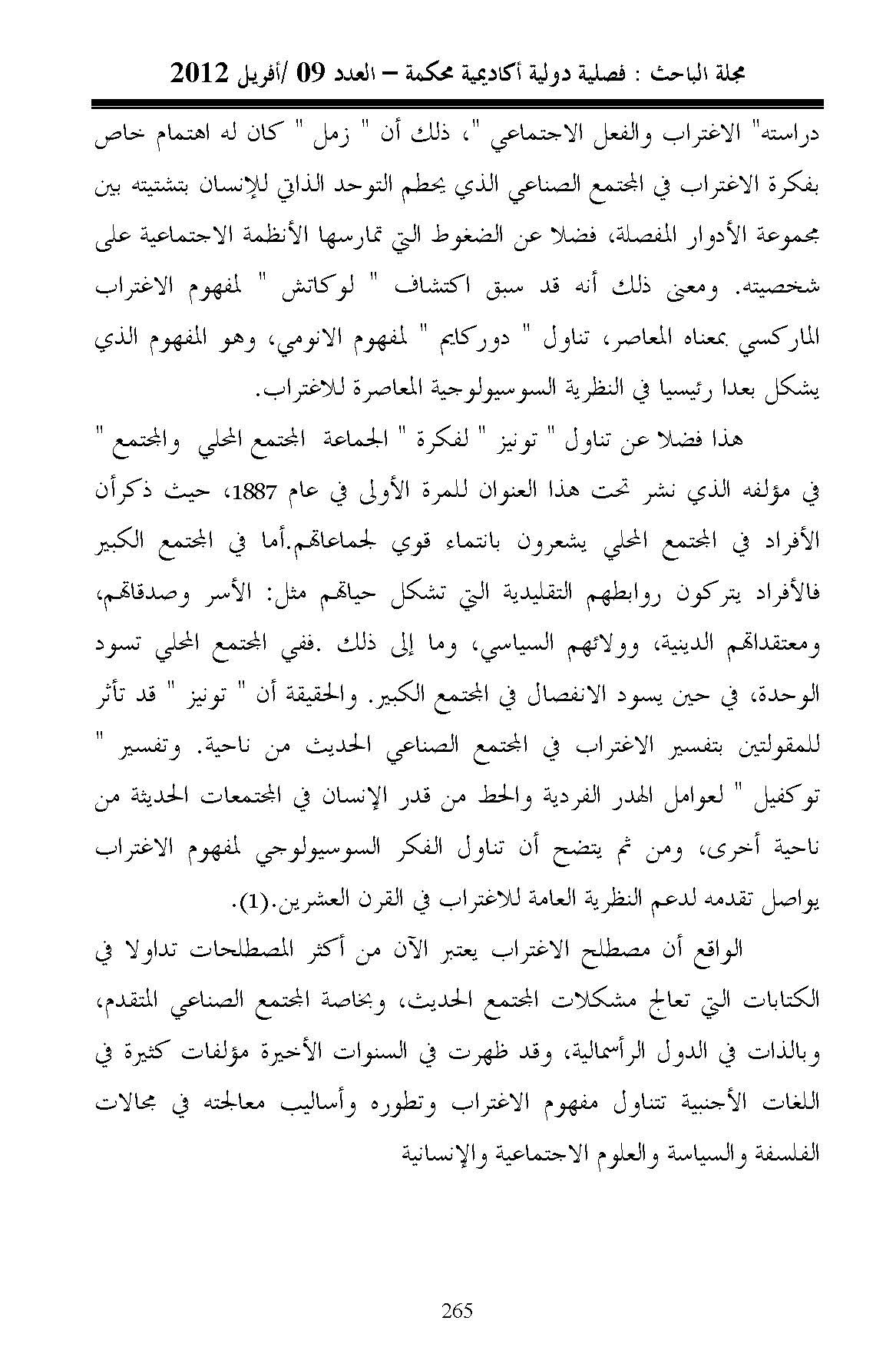 مجلة الباحث : فصلية دولية أكاديمية محكمة – العدد 09 /أفريل 2012

دراسته" الاغتراب والفعل الاجتماعي "، ذلك أن " زمل " كان له اهتمام خاص بفكرة الاغتراب في المجتمع الصناعي الذي يحطم التوحد الذاتي للإنسان بتشتيته بين مجموعة الأدوار المفصلة، فضلا عن الضغوط التي تمارسها الأنظمة الاجتماعية على شخصيته. ومعنى ذلك أنه قد سبق اكتشاف " لوكاتش " لمفهوم الاغتراب الماركسي بمعناه المعاصر، تناول " دوركايم " لمفهوم الانومي، وهو المفهوم الذي يشكل بعدا رئيسيا في النظرية السوسيولوجية المعاصرة للاغتراب.

هذا فضلا عن تناول " تونيز " لفكرة " الجماعة المجتمع المحلي والمجتمع " في مؤلفه الذي نشر تحت هذا العنوان للمرة الأولى في عام 1887، حيث ذكرأن الأفراد في المجتمع المحلي يشعرون بانتماء قوي لجماعاتهم.أما في المجتمع الكبير فالأفراد يتركون روابطهم التقليدية التي تشكل حياتهم مثل: الأسر وصدقاتهم، ومعتقداتهم الدينية، وولائهم السياسي، وما إلى ذلك .ففي المجتمع المحلي تسود الوحدة، في حين يسود الانفصال في المجتمع الكبير. والحقيقة أن " تونيز " قد تأثر للمقولتين بتفسير الاغتراب في المجتمع الصناعي الحديث من ناحية. وتفسير " توكفيل " لعوامل الهدر الفردية والحط من قدر الإنسان في المجتمعات الحديثة من ناحية أخرى، ومن ثم يتضح أن تناول الفكر السوسيولوجي لمفهوم الاغتراب يواصل تقدمه لدعم النظرية العامة للاغتراب في القرن العشرين.(1).

الواقع أن مصطلح الاغتراب يعتبر الآن من أكثر المصطلحات تداولا في الكتابات التي تعالج مشكلات المجتمع الحديث، وبخاصة المجتمع الصناعي المتقدم، وبالذات في الدول الرأسمالية، وقد ظهرت في السنوات الأخيرة مؤلفات كثيرة في اللغات الأجنبية تتناول مفهوم الاغتراب وتطوره وأساليب معالجته في مجالات الفلسفة والسياسة والعلوم الاجتماعية والإنسانية

265